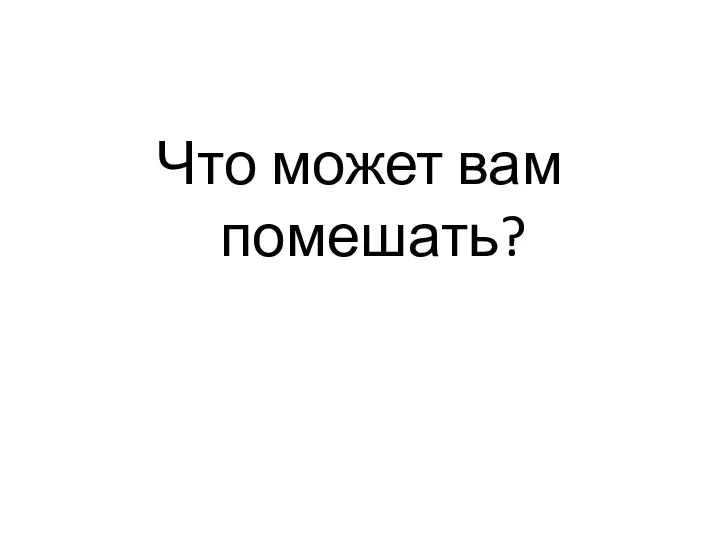 Что может вам помешать?